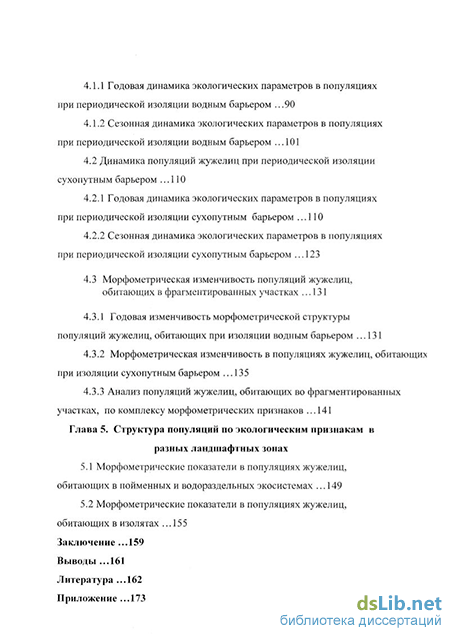 4.1.1 Годовая динамика экологических параметров в популяциях при периодической изоляции водным барьером ...90

4.1.2 Сезонная динамика экологических параметров в популяциях при периодической изоляции водным барьером ...101

4.2 Динамика популяций жужелиц при периодической изоляции сухопутным барьером ...110

4.2.1 Годовая динамика экологических параметров в популяциях при периодической изоляции сухопутным барьером ...110

4.2.2 Сезонная динамика экологических параметров в популяциях при периодической изоляции сухопутным барьером ...123

4.3 Морфометрическая изменчивость популяций жужелиц, обитающих в фрагментированных участках ...131

4.3.1 Годовая изменчивость морфометрической структуры популяций жужелиц, обитающих при изоляции водным барьером ...131

4.3.2 Морфометрическая изменчивость в популяциях жужелиц, обитающих при изоляции сухопутным барьером ...135

4.3.3 Анализ популяций жужелиц, обитающих во фрагментированных участках, по комплексу морфометрических признаков ...141

Глава 5. Структура популяций по экологическим признакам в разных ландшафтных зонах

5.1 Морфометрические показатели в популяциях жужелиц, обитающих в пойменных и водораздельных экосистемах ...149

5.2 Морфометрические показатели в популяциях жужелиц, обитающих в изолятах ...155

Заключение ...159

Выводы ...161

Литература ...162

Приложение ...173

dsLib.net
библиотека диссертаций